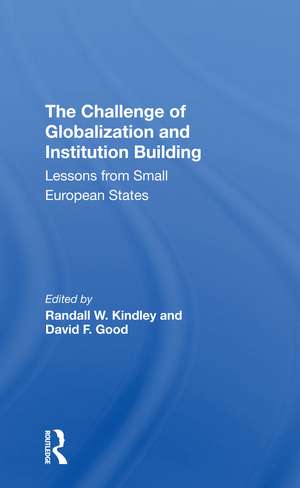 The Challenge of Globalization and Institution Building

Lessons from Small European States

Edited by
Randall W. Kindley and David F. Good

ROUTLEDGE